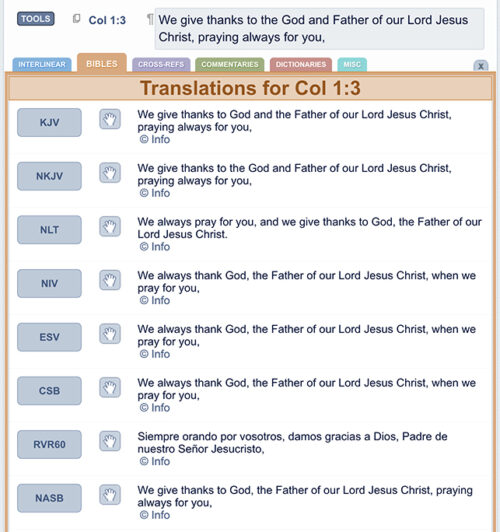 TOOLS Col 1:3 ¶ We give thanks to the God and Father of our Lord Jesus Christ, praying always for you,

INTERLINEAR BIBLES CROSS-REFS COMMENTARIES DICTIONARIES MISC X

Translations for Col 1:3

KJV We give thanks to God and the Father of our Lord Jesus Christ, praying always for you,
© Info

NKJV We give thanks to the God and Father of our Lord Jesus Christ, praying always for you,
© Info

NLT We always pray for you, and we give thanks to God, the Father of our Lord Jesus Christ.
© Info

NIV We always thank God, the Father of our Lord Jesus Christ, when we pray for you,
© Info

ESV We always thank God, the Father of our Lord Jesus Christ, when we pray for you,
© Info

CSB We always thank God, the Father of our Lord Jesus Christ, when we pray for you,
© Info

RVR60 Siempre orando por vosotros, damos gracias a Dios, Padre de nuestro Señor Jesucristo,
© Info

NASB We give thanks to God, the Father of our Lord Jesus Christ, praying always for you,
© Info